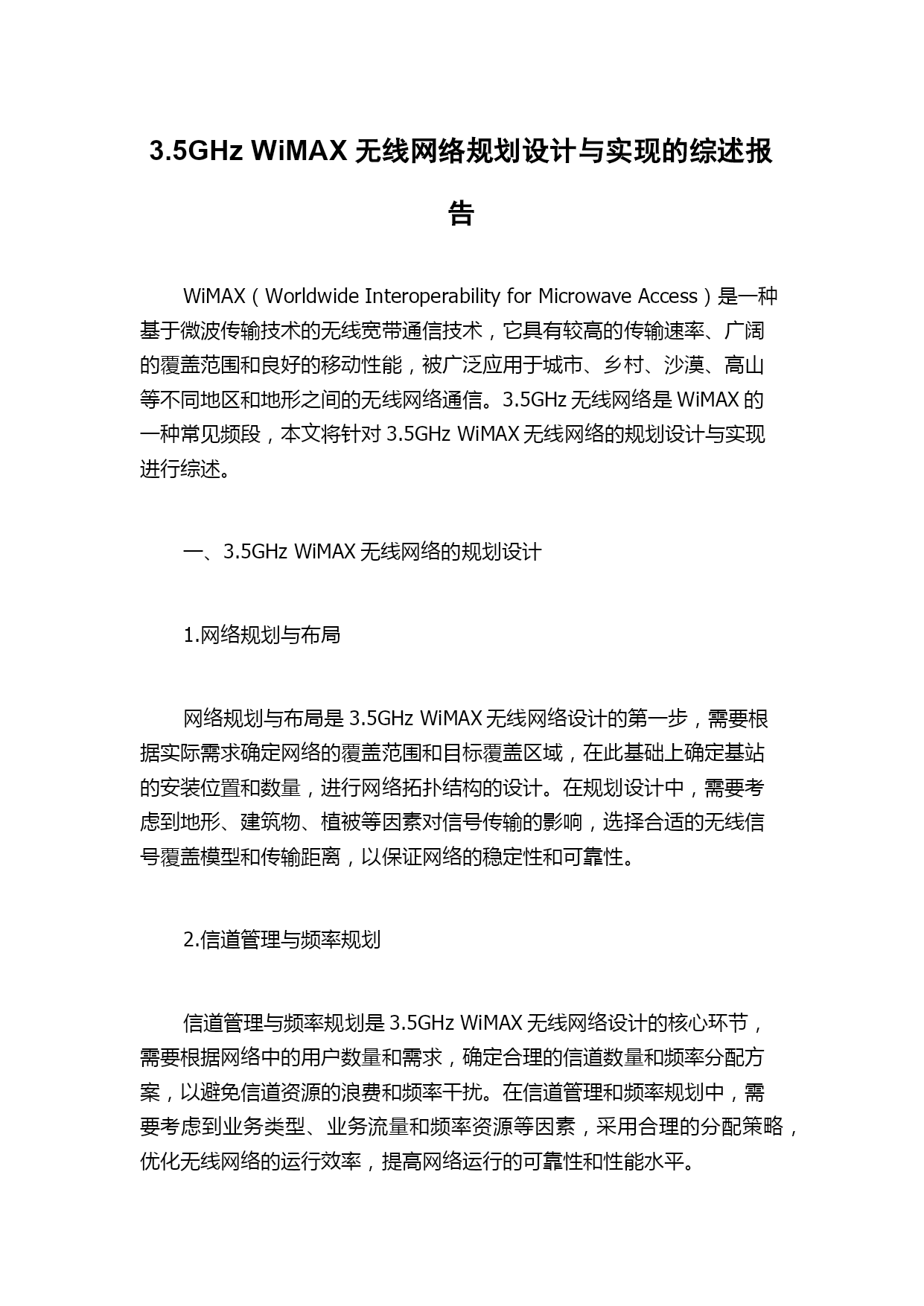 3.5GHz WiMAX 无线网络规划设计与实现的综述报告

WiMAX（Worldwide Interoperability for Microwave Access）是一种基于微波传输技术的无线宽带通信技术，它具有较高的传输速率、广阔的覆盖范围和良好的移动性能，被广泛应用于城市、乡村、沙漠、高山等不同地区和地形之间的无线网络通信。3.5GHz 无线网络是 WiMAX 的一种常见频段，本文将针对 3.5GHz WiMAX 无线网络的规划设计与实现进行综述。

一、3.5GHz WiMAX 无线网络的规划设计

1.网络规划与布局

网络规划与布局是 3.5GHz WiMAX 无线网络设计的第一步，需要根据实际需求确定网络的覆盖范围和目标覆盖区域，在此基础上确定基站的安装位置和数量，进行网络拓扑结构的设计。在规划设计中，需要考虑到地形、建筑物、植被等因素对信号传输的影响，选择合适的无线信号覆盖模型和传输距离，以保证网络的稳定性和可靠性。

2.信道管理与频率规划

信道管理与频率规划是 3.5GHz WiMAX 无线网络设计的核心环节，需要根据网络中的用户数量和需求，确定合理的信道数量和频率分配方案，以避免信道资源的浪费和频率干扰。在信道管理和频率规划中，需要考虑到业务类型、业务流量和频率资源等因素，采用合理的分配策略，优化无线网络的运行效率，提高网络运行的可靠性和性能水平。